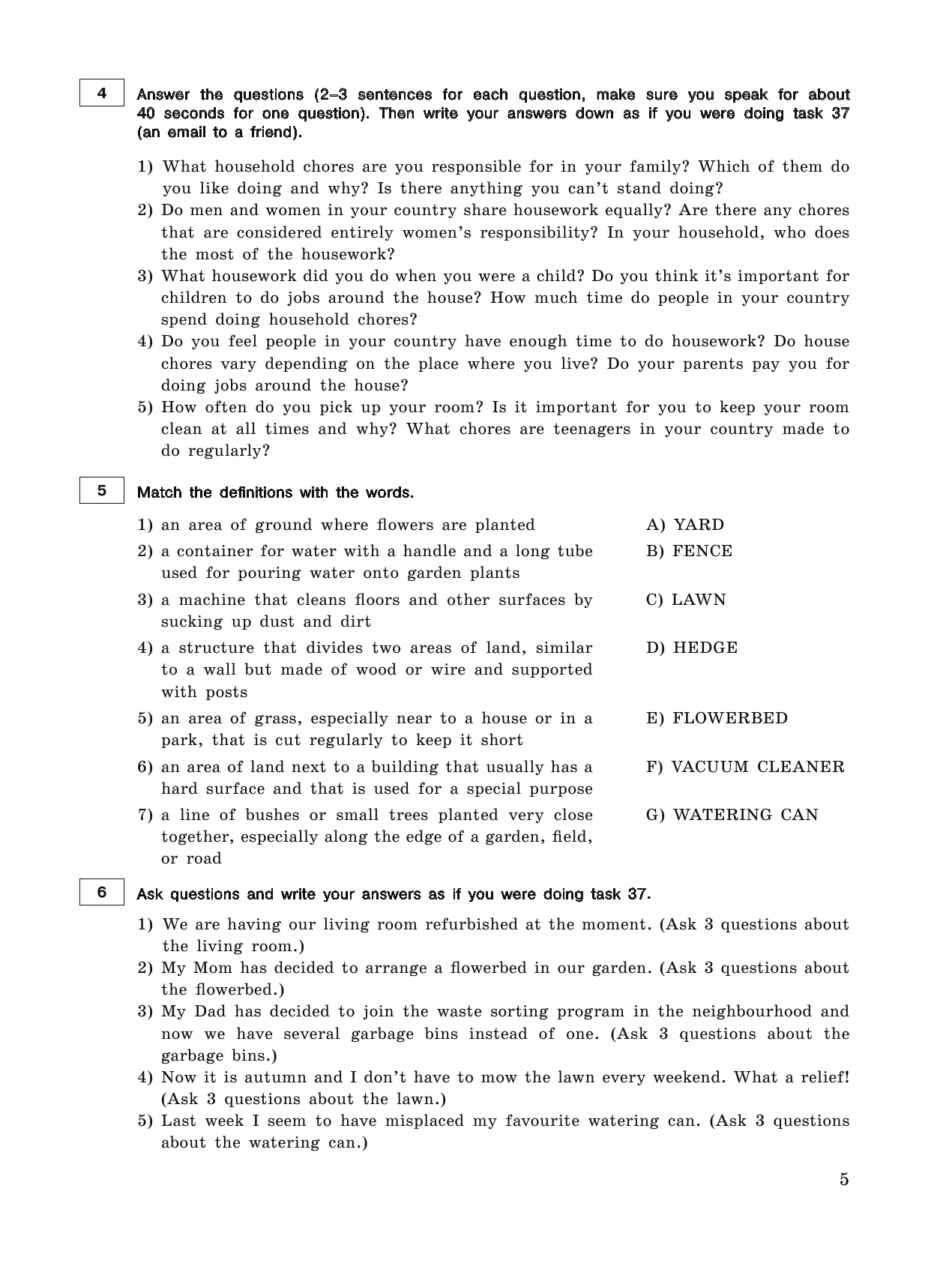 4

Answer the questions (2–3 sentences for each question, make sure you speak for about 40 seconds for one question). Then write your answers down as if you were doing task 37 (an email to a friend).

1) What household chores are you responsible for in your family? Which of them do you like doing and why? Is there anything you can't stand doing?
2) Do men and women in your country share housework equally? Are there any chores that are considered entirely women's responsibility? In your household, who does the most of the housework?
3) What housework did you do when you were a child? Do you think it's important for children to do jobs around the house? How much time do people in your country spend doing household chores?
4) Do you feel people in your country have enough time to do housework? Do house chores vary depending on the place where you live? Do your parents pay you for doing jobs around the house?
5) How often do you pick up your room? Is it important for you to keep your room clean at all times and why? What chores are teenagers in your country made to do regularly?

5

Match the definitions with the words.

1) an area of ground where flowers are planted
2) a container for water with a handle and a long tube used for pouring water onto garden plants
3) a machine that cleans floors and other surfaces by sucking up dust and dirt
4) a structure that divides two areas of land, similar to a wall but made of wood or wire and supported with posts
5) an area of grass, especially near to a house or in a park, that is cut regularly to keep it short
6) an area of land next to a building that usually has a hard surface and that is used for a special purpose
7) a line of bushes or small trees planted very close together, especially along the edge of a garden, field, or road

A) YARD
B) FENCE
C) LAWN
D) HEDGE
E) FLOWERBED
F) VACUUM CLEANER
G) WATERING CAN

6

Ask questions and write your answers as if you were doing task 37.

1) We are having our living room refurbished at the moment. (Ask 3 questions about the living room.)
2) My Mom has decided to arrange a flowerbed in our garden. (Ask 3 questions about the flowerbed.)
3) My Dad has decided to join the waste sorting program in the neighbourhood and now we have several garbage bins instead of one. (Ask 3 questions about the garbage bins.)
4) Now it is autumn and I don't have to mow the lawn every weekend. What a relief! (Ask 3 questions about the lawn.)
5) Last week I seem to have misplaced my favourite watering can. (Ask 3 questions about the watering can.)

5